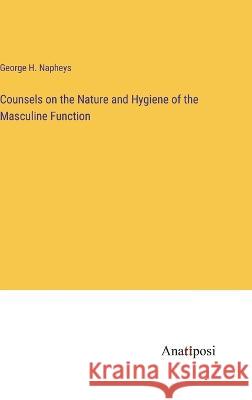 George H. Napheys

Counsels on the Nature and Hygiene of the Masculine Function

Anatiposi

Kraina Książek